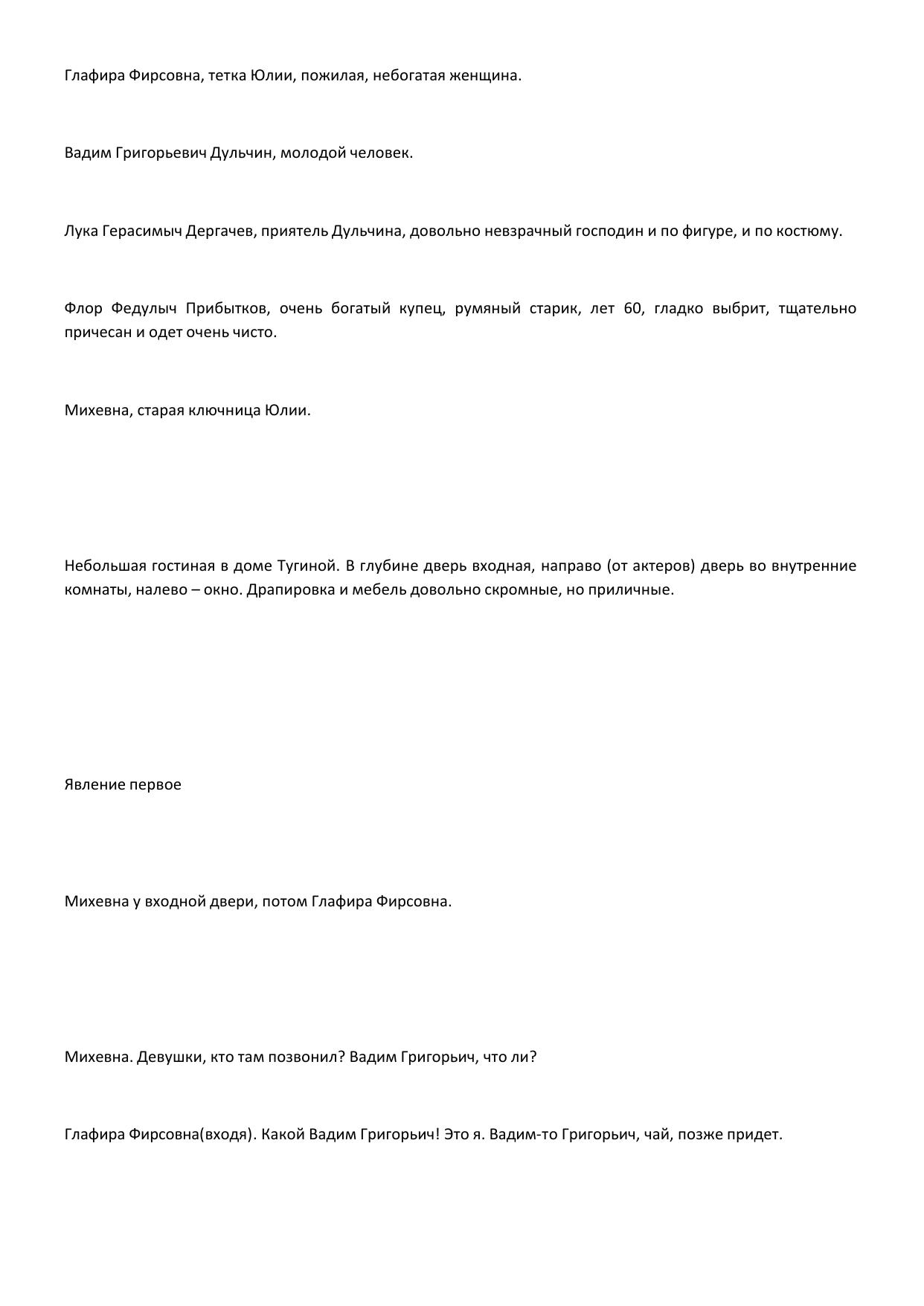 Глафира Фирсовна, тетка Юлии, пожилая, небогатая женщина.

Вадим Григорьевич Дульчин, молодой человек.

Лука Герасимыч Дергачев, приятель Дульчина, довольно невзрачный господин и по фигуре, и по костюму.

Флор Федулыч Прибытков, очень богатый купец, румяный старик, лет 60, гладко выбрит, тщательно причесан и одет очень чисто.

Михевна, старая ключница Юлии.

Небольшая гостиная в доме Тугиной. В глубине дверь входная, направо (от актеров) дверь во внутренние комнаты, налево – окно. Драпировка и мебель довольно скромные, но приличные.

Явление первое

Михевна у входной двери, потом Глафира Фирсовна.

Михевна. Девушки, кто там позвонил? Вадим Григорьич, что ли?

Глафира Фирсовна(входя). Какой Вадим Григорьич! Это я. Вадим-то Григорьич, чай, позже придет.